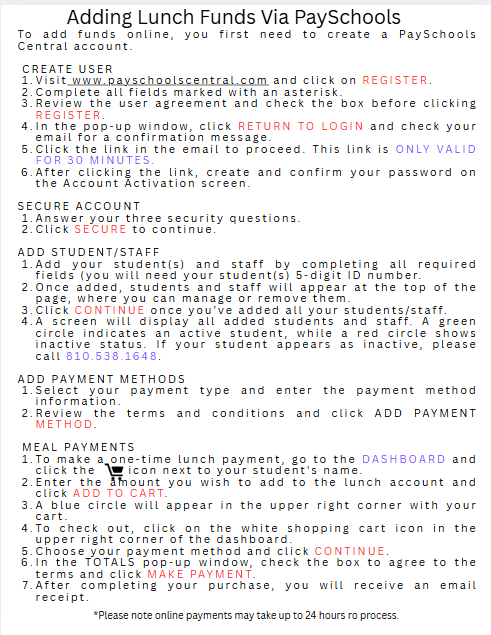 Adding Lunch Funds Via PaySchools

To add funds online, you first need to create a PaySchools Central account.

CREATE USER
1. Visit www.payschoolscentral.com and click on REGISTER.
2. Complete all fields marked with an asterisk.
3. Review the user agreement and check the box before clicking REGISTER.
4. In the pop-up window, click RETURN TO LOGIN and check your email for a confirmation message.
5. Click the link in the email to proceed. This link is ONLY VALID FOR 30 MINUTES.
6. After clicking the link, create and confirm your password on the Account Activation screen.

SECURE ACCOUNT
1. Answer your three security questions.
2. Click SECURE to continue.

ADD STUDENT/STAFF
1. Add your student(s) and staff by completing all required fields (you will need your student(s) 5-digit ID number.
2. Once added, students and staff will appear at the top of the page, where you can manage or remove them.
3. Click CONTINUE once you've added all your students/staff.
4. A screen will display all added students and staff. A green circle indicates an active student, while a red circle shows inactive status. If your student appears as inactive, please call 810.538.1648.

ADD PAYMENT METHODS
1. Select your payment type and enter the payment method information.
2. Review the terms and conditions and click ADD PAYMENT METHOD.

MEAL PAYMENTS
1. To make a one-time lunch payment, go to the DASHBOARD and click the icon next to your student's name.
2. Enter the amount you wish to add to the lunch account and click ADD TO CART.
3. A blue circle will appear in the upper right corner with your cart.
4. To check out, click on the white shopping cart icon in the upper right corner of the dashboard.
5. Choose your payment method and click CONTINUE.
6. In the TOTALS pop-up window, check the box to agree to the terms and click MAKE PAYMENT.
7. After completing your purchase, you will receive an email receipt.

*Please note online payments may take up to 24 hours ro process.